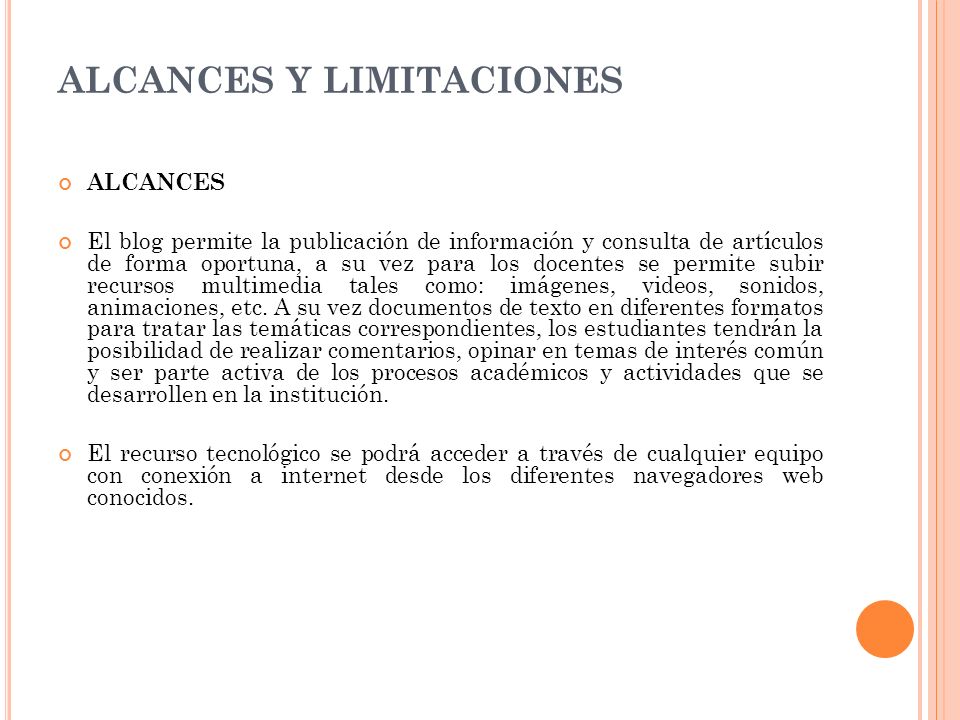 ALCANCES Y LIMITACIONES

ALCANCES

El blog permite la publicación de información y consulta de artículos de forma oportuna, a su vez para los docentes se permite subir recursos multimedia tales como: imágenes, videos, sonidos, animaciones, etc. A su vez documentos de texto en diferentes formatos para tratar las temáticas correspondientes, los estudiantes tendrán la posibilidad de realizar comentarios, opinar en temas de interés común y ser parte activa de los procesos académicos y actividades que se desarrollen en la institución.

El recurso tecnológico se podrá acceder a través de cualquier equipo con conexión a internet desde los diferentes navegadores web conocidos.